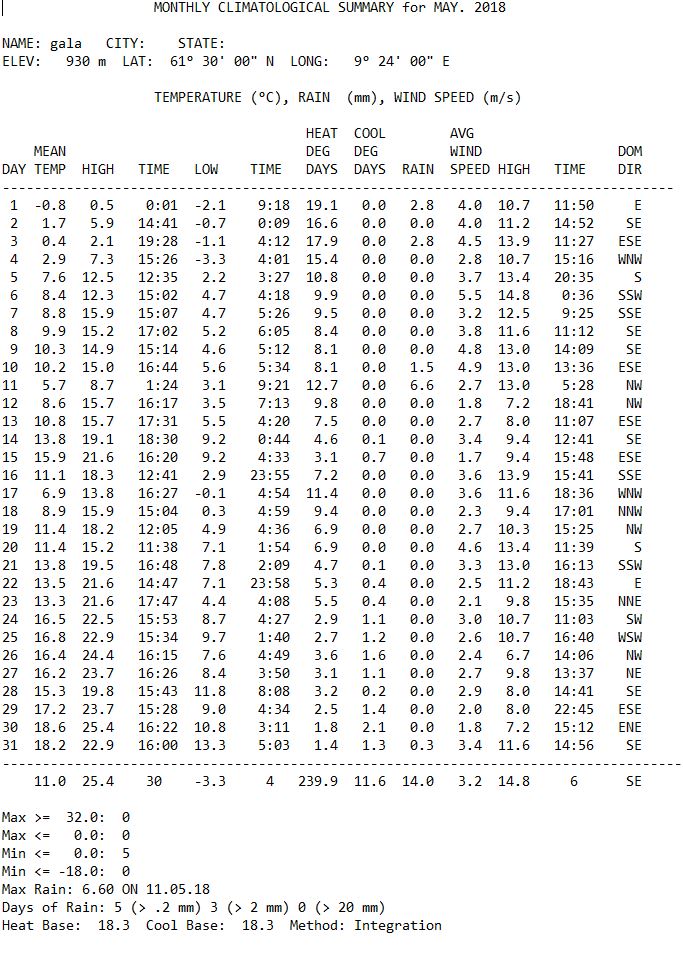 MONTHLY CLIMATOLOGICAL SUMMARY for MAY. 2018

NAME: gala CITY: STATE:
ELEV: 930 m LAT: 61° 30' 00" N LONG: 9° 24' 00" E

TEMPERATURE (°C), RAIN (mm), WIND SPEED (m/s)

| DAY | MEAN TEMP | HIGH | TIME | LOW | TIME | HEAT DEG DAYS | COOL DEG DAYS | RAIN | AVG WIND SPEED | HIGH | TIME | DOM DIR |
|---|---|---|---|---|---|---|---|---|---|---|---|---|
| 1 | -0.8 | 0.5 | 0:01 | -2.1 | 9:18 | 19.1 | 0.0 | 2.8 | 4.0 | 10.7 | 11:50 | E |
| 2 | 1.7 | 5.9 | 14:41 | -0.7 | 0:09 | 16.6 | 0.0 | 0.0 | 4.0 | 11.2 | 14:52 | SE |
| 3 | 0.4 | 2.1 | 19:28 | -1.1 | 4:12 | 17.9 | 0.0 | 2.8 | 4.5 | 13.9 | 11:27 | ESE |
| 4 | 2.9 | 7.3 | 15:26 | -3.3 | 4:01 | 15.4 | 0.0 | 0.0 | 2.8 | 10.7 | 15:16 | WNW |
| 5 | 7.6 | 12.5 | 12:35 | 2.2 | 3:27 | 10.8 | 0.0 | 0.0 | 3.7 | 13.4 | 20:35 | S |
| 6 | 8.4 | 12.3 | 15:02 | 4.7 | 4:18 | 9.9 | 0.0 | 0.0 | 5.5 | 14.8 | 0:36 | SSW |
| 7 | 8.8 | 15.9 | 15:07 | 4.7 | 5:26 | 9.5 | 0.0 | 0.0 | 3.2 | 12.5 | 9:25 | SSE |
| 8 | 9.9 | 15.2 | 17:02 | 5.2 | 6:05 | 8.4 | 0.0 | 0.0 | 3.8 | 11.6 | 11:12 | SE |
| 9 | 10.3 | 14.9 | 15:14 | 4.6 | 5:12 | 8.1 | 0.0 | 0.0 | 4.8 | 13.0 | 14:09 | SE |
| 10 | 10.2 | 15.0 | 16:44 | 5.6 | 5:34 | 8.1 | 0.0 | 1.5 | 4.9 | 13.0 | 13:36 | ESE |
| 11 | 5.7 | 8.7 | 1:24 | 3.1 | 9:21 | 12.7 | 0.0 | 6.6 | 2.7 | 13.0 | 5:28 | NW |
| 12 | 8.6 | 15.7 | 16:17 | 3.5 | 7:13 | 9.8 | 0.0 | 0.0 | 1.8 | 7.2 | 18:41 | NW |
| 13 | 10.8 | 15.7 | 17:31 | 5.5 | 4:20 | 7.5 | 0.0 | 0.0 | 2.7 | 8.0 | 11:07 | ESE |
| 14 | 13.8 | 19.1 | 18:30 | 9.2 | 0:44 | 4.6 | 0.1 | 0.0 | 3.4 | 9.4 | 12:41 | SE |
| 15 | 15.9 | 21.6 | 16:20 | 9.2 | 4:33 | 3.1 | 0.7 | 0.0 | 1.7 | 9.4 | 15:48 | ESE |
| 16 | 11.1 | 18.3 | 12:41 | 2.9 | 23:55 | 7.2 | 0.0 | 0.0 | 3.6 | 13.9 | 15:41 | SSE |
| 17 | 6.9 | 13.8 | 16:27 | -0.1 | 4:54 | 11.4 | 0.0 | 0.0 | 3.6 | 11.6 | 18:36 | WNW |
| 18 | 8.9 | 15.9 | 15:04 | 0.3 | 4:59 | 9.4 | 0.0 | 0.0 | 2.3 | 9.4 | 17:01 | NNW |
| 19 | 11.4 | 18.2 | 12:05 | 4.9 | 4:36 | 6.9 | 0.0 | 0.0 | 2.7 | 10.3 | 15:25 | NW |
| 20 | 11.4 | 15.2 | 11:38 | 7.1 | 1:54 | 6.9 | 0.0 | 0.0 | 4.6 | 13.4 | 11:39 | S |
| 21 | 13.8 | 19.5 | 16:48 | 7.8 | 2:09 | 4.7 | 0.1 | 0.0 | 3.3 | 13.0 | 16:13 | SSW |
| 22 | 13.5 | 21.6 | 14:47 | 7.1 | 23:58 | 5.3 | 0.4 | 0.0 | 2.5 | 11.2 | 18:43 | E |
| 23 | 13.3 | 21.6 | 17:47 | 4.4 | 4:08 | 5.5 | 0.4 | 0.0 | 2.1 | 9.8 | 15:35 | NNE |
| 24 | 16.5 | 22.5 | 15:53 | 8.7 | 4:27 | 2.9 | 1.1 | 0.0 | 3.0 | 10.7 | 11:03 | SW |
| 25 | 16.8 | 22.9 | 15:34 | 9.7 | 1:40 | 2.7 | 1.2 | 0.0 | 2.6 | 10.7 | 16:40 | WSW |
| 26 | 16.4 | 24.4 | 16:15 | 7.6 | 4:49 | 3.6 | 1.6 | 0.0 | 2.4 | 6.7 | 14:06 | NW |
| 27 | 16.2 | 23.7 | 16:26 | 8.4 | 3:50 | 3.1 | 1.1 | 0.0 | 2.7 | 9.8 | 13:37 | NE |
| 28 | 15.3 | 19.8 | 15:43 | 11.8 | 8:08 | 3.2 | 0.2 | 0.0 | 2.9 | 8.0 | 14:41 | SE |
| 29 | 17.2 | 23.7 | 15:28 | 9.0 | 4:34 | 2.5 | 1.4 | 0.0 | 2.0 | 8.0 | 22:45 | ESE |
| 30 | 18.6 | 25.4 | 16:22 | 10.8 | 3:11 | 1.8 | 2.1 | 0.0 | 1.8 | 7.2 | 15:12 | ENE |
| 31 | 18.2 | 22.9 | 16:00 | 13.3 | 5:03 | 1.4 | 1.3 | 0.3 | 3.4 | 11.6 | 14:56 | SE |
| | 11.0 | 25.4 | 30 | -3.3 | 4 | 239.9 | 11.6 | 14.0 | 3.2 | 14.8 | 6 | SE |

Max >= 32.0: 0
Max <= 0.0: 0
Min <= 0.0: 5
Min <= -18.0: 0
Max Rain: 6.60 ON 11.05.18
Days of Rain: 5 (> .2 mm) 3 (> 2 mm) 0 (> 20 mm)
Heat Base: 18.3 Cool Base: 18.3 Method: Integration